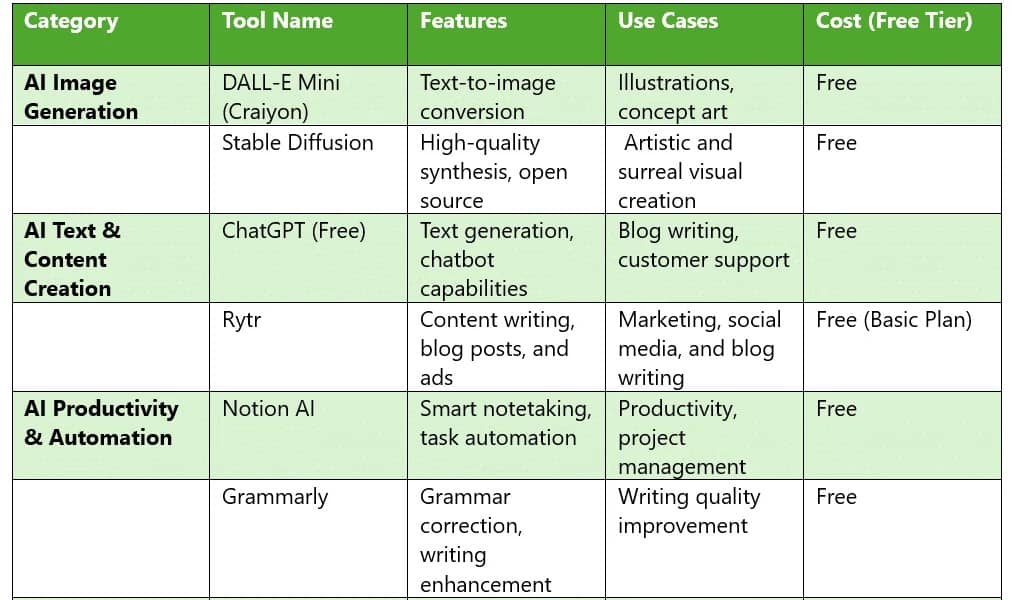 | Category | Tool Name | Features | Use Cases | Cost (Free Tier) |
|---|---|---|---|---|
| AI Image Generation | DALL-E Mini (Craiyon) | Text-to-image conversion | Illustrations, concept art | Free |
| | Stable Diffusion | High-quality synthesis, open source | Artistic and surreal visual creation | Free |
| AI Text & Content Creation | ChatGPT (Free) | Text generation, chatbot capabilities | Blog writing, customer support | Free |
| | Rytr | Content writing, blog posts, and ads | Marketing, social media, and blog writing | Free (Basic Plan) |
| AI Productivity & Automation | Notion AI | Smart notetaking, task automation | Productivity, project management | Free |
| | Grammarly | Grammar correction, writing enhancement | Writing quality improvement | Free |